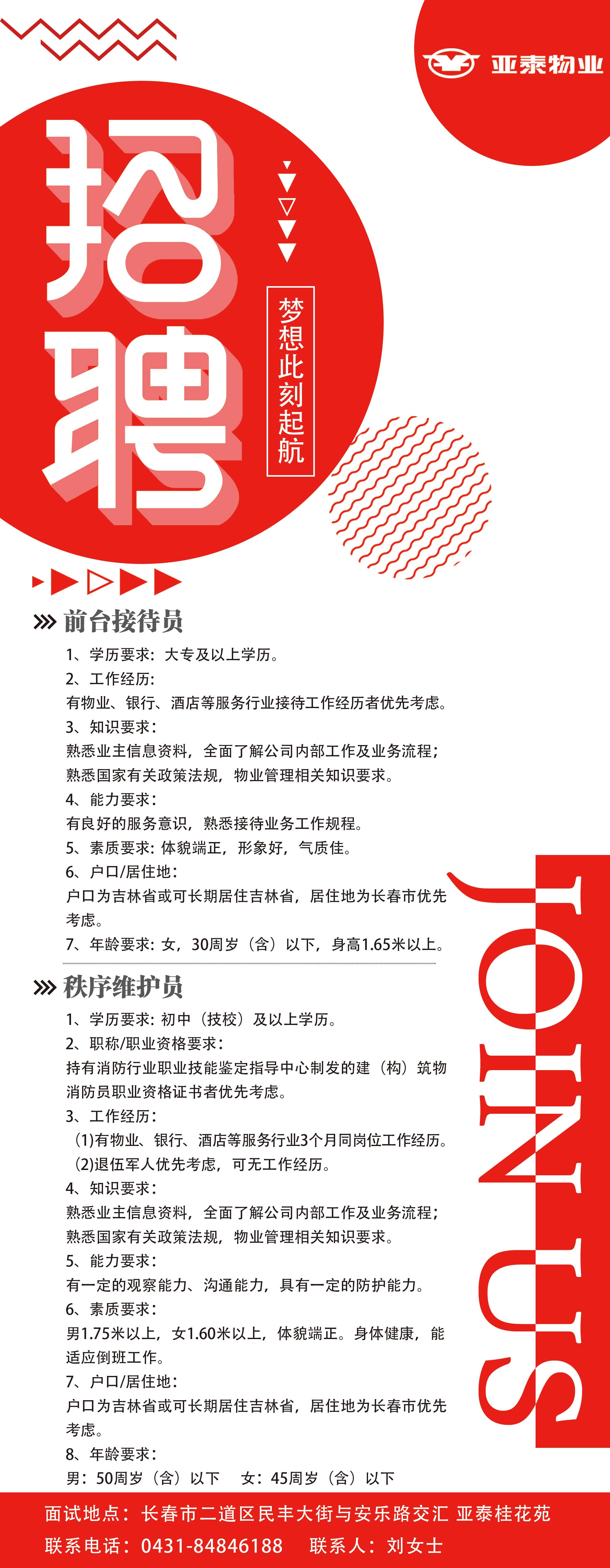 亚泰物业

招聘

梦想此刻起航

前台接待员

1、学历要求：大专及以上学历。
2、工作经历：
有物业、银行、酒店等服务行业接待工作经历者优先考虑。
3、知识要求：
熟悉业主信息资料，全面了解公司内部工作及业务流程；
熟悉国家有关政策法规，物业管理相关知识要求。
4、能力要求：
有良好的服务意识，熟悉接待业务工作规程。
5、素质要求：体貌端正，形象好，气质佳。
6、户口/居住地：
户口为吉林省或可长期居住吉林省，居住地为长春市优先考虑。
7、年龄要求：女，30周岁（含）以下，身高1.65米以上。

秩序维护员

1、学历要求：初中（技校）及以上学历。
2、职称/职业资格要求：
持有消防行业职业技能鉴定指导中心制发的建（构）筑物消防员职业资格证书者优先考虑。
3、工作经历：
(1)有物业、银行、酒店等服务行业3个月同岗位工作经历。
(2)退伍军人优先考虑，可无工作经历。
4、知识要求：
熟悉业主信息资料，全面了解公司内部工作及业务流程；
熟悉国家有关政策法规，物业管理相关知识要求。
5、能力要求：
有一定的观察能力、沟通能力，具有一定的防护能力。
6、素质要求：
男1.75米以上，女1.60米以上，体貌端正。身体健康，能适应倒班工作。
7、户口/居住地：
户口为吉林省或可长期居住吉林省，居住地为长春市优先考虑。
8、年龄要求：
男：50周岁（含）以下 女：45周岁（含）以下

JOIN US

面试地点：长春市二道区民丰大街与安乐路交汇 亚泰桂花苑
联系电话：0431-84846188 联系人：刘女士